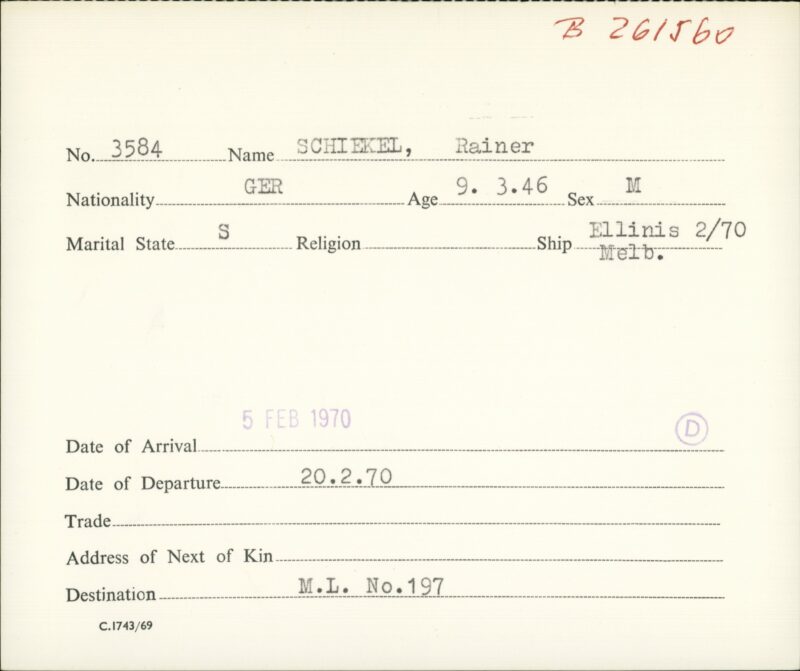 B 261560

No. 3584 Name SCHIEKEL, Rainer

Nationality GER Age 9. 3.46 Sex M

Marital State S Religion Ship Ellinis 2/70 Melb.

5 FEB 1970

D

Date of Arrival

Date of Departure 20.2.70

Trade

Address of Next of Kin

Destination M.L. No.197

C.1743/69